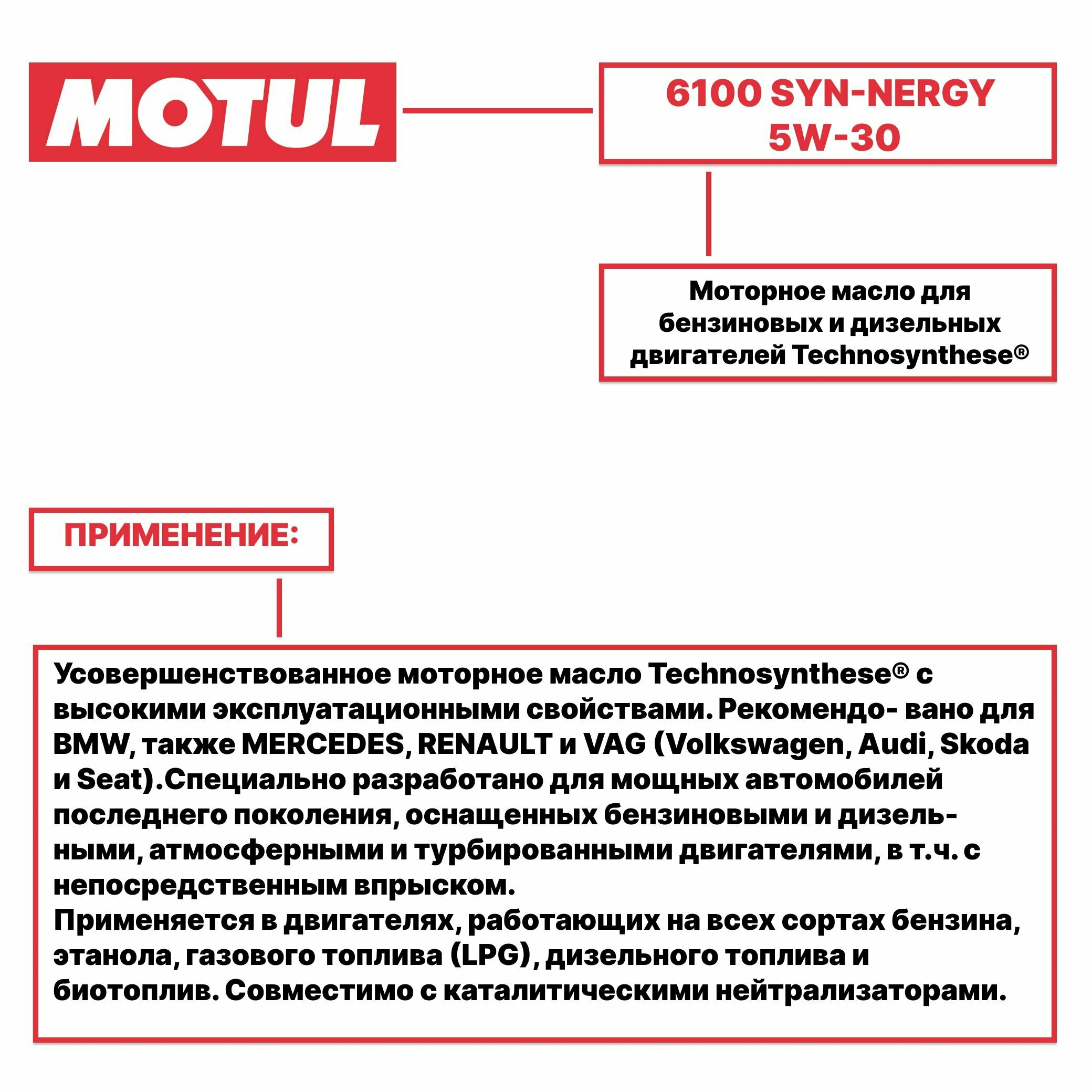 MOTUL

6100 SYN-NERGY
5W-30

Моторное масло для бензиновых и дизельных двигателей Technosynthese®

ПРИМЕНЕНИЕ:

Усовершенствованное моторное масло Technosynthese® с высокими эксплуатационными свойствами. Рекомендо- вано для BMW, также MERCEDES, RENAULT и VAG (Volkswagen, Audi, Skoda и Seat).Специально разработано для мощных автомобилей последнего поколения, оснащенных бензиновыми и дизельными, атмосферными и турбированными двигателями, в т.ч. с непосредственным впрыском.
Применяется в двигателях, работающих на всех сортах бензина, этанола, газового топлива (LPG), дизельного топлива и биотоплив. Совместимо с каталитическими нейтрализаторами.